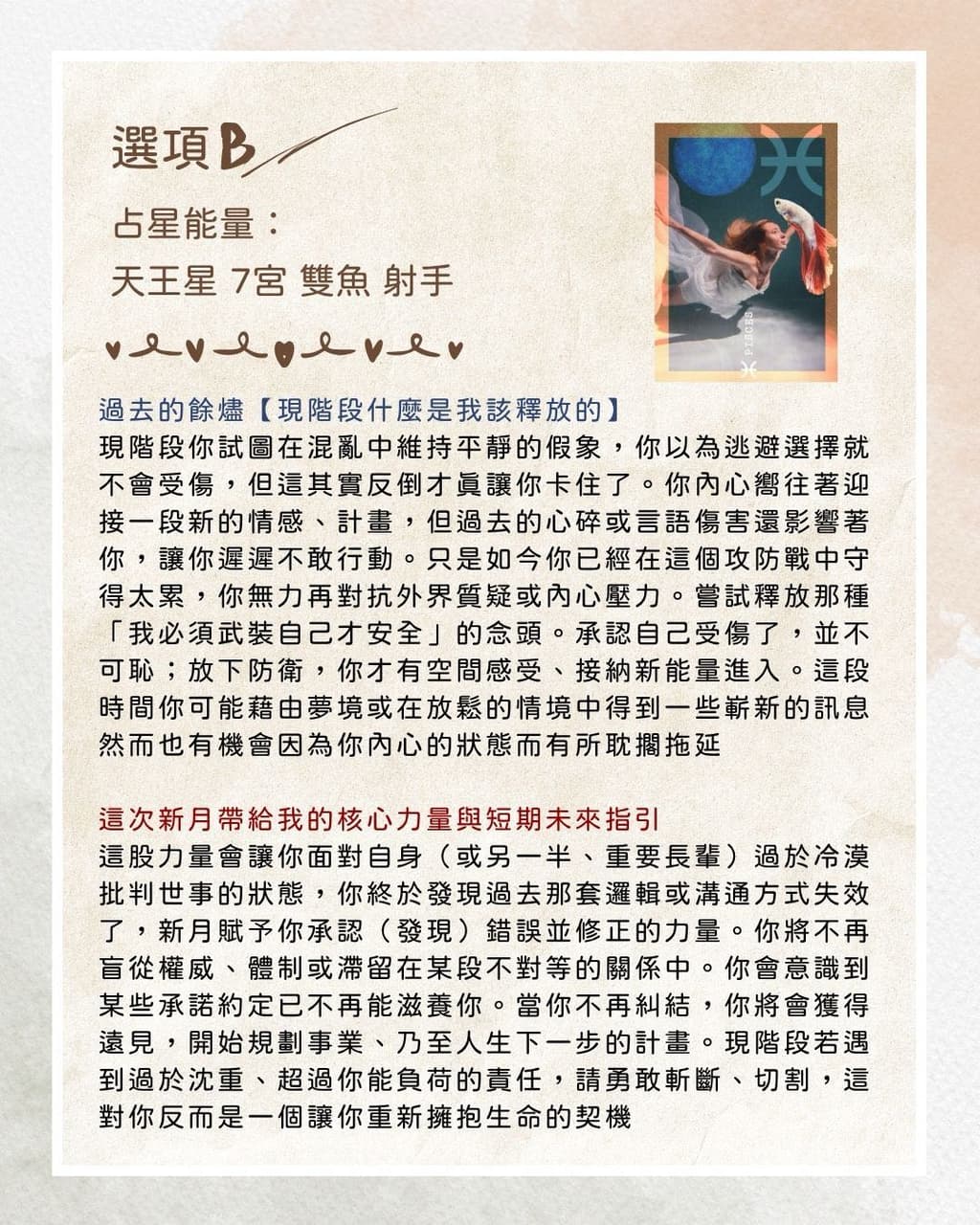 選項B

占星能量：
天王星 7宮 雙魚 射手

過去的餘燼【現階段什麼是我該釋放的】

現階段你試圖在混亂中維持平靜的假象，你以為逃避選擇就不會受傷，但這其實反倒才眞讓你卡住了。你內心嚮往著迎接一段新的情感、計畫，但過去的心碎或言語傷害還影響著你，讓你遲遲不敢行動。只是如今你已經在這個攻防戰中守得太累，你無力再對抗外界質疑或內心壓力。嘗試釋放那種「我必須武裝自己才安全」的念頭。承認自己受傷了，並不可恥；放下防衛，你才有空間感受、接納新能量進入。這段時間你可能藉由夢境或在放鬆的情境中得到一些嶄新的訊息然而也有機會因為你內心的狀態而有所耽擱拖延

這次新月帶給我的核心力量與短期未來指引

這股力量會讓你面對自身（或另一半、重要長輩）過於冷漠批判世事的狀態，你終於發現過去那套邏輯或溝通方式失效了，新月賦予你承認（發現）錯誤並修正的力量。你將不再盲從權威、體制或滯留在某段不對等的關係中。你會意識到某些承諾約定已不再能滋養你。當你不再糾結，你將會獲得遠見，開始規劃事業、乃至人生下一步的計畫。現階段若遇到過於沈重、超過你能負荷的責任，請勇敢斬斷、切割，這對你反而是一個讓你重新擁抱生命的契機